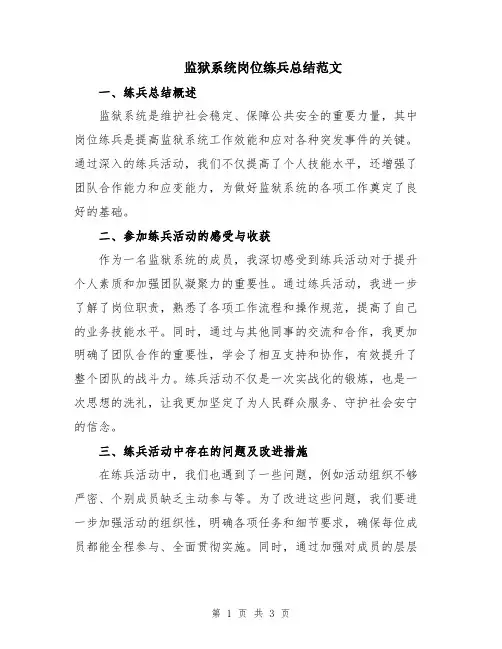 监狱系统岗位练兵总结范文

一、练兵总结概述

监狱系统是维护社会稳定、保障公共安全的重要力量，其中岗位练兵是提高监狱系统工作效能和应对各种突发事件的关键。通过深入的练兵活动，我们不仅提高了个人技能水平，还增强了团队合作能力和应变能力，为做好监狱系统的各项工作奠定了良好的基础。

二、参加练兵活动的感受与收获

作为一名监狱系统的成员，我深切感受到练兵活动对于提升个人素质和加强团队凝聚力的重要性。通过练兵活动，我进一步了解了岗位职责，熟悉了各项工作流程和操作规范，提高了自己的业务技能水平。同时，通过与其他同事的交流和合作，我更加明确了团队合作的重要性，学会了相互支持和协作，有效提升了整个团队的战斗力。练兵活动不仅是一次实战化的锻炼，也是一次思想的洗礼，让我更加坚定了为人民群众服务、守护社会安宁的信念。

三、练兵活动中存在的问题及改进措施

在练兵活动中，我们也遇到了一些问题，例如活动组织不够严密、个别成员缺乏主动参与等。为了改进这些问题，我们要进一步加强活动的组织性，明确各项任务和细节要求，确保每位成员都能全程参与、全面贯彻实施。同时，通过加强对成员的层层

第 1 页 共 3 页